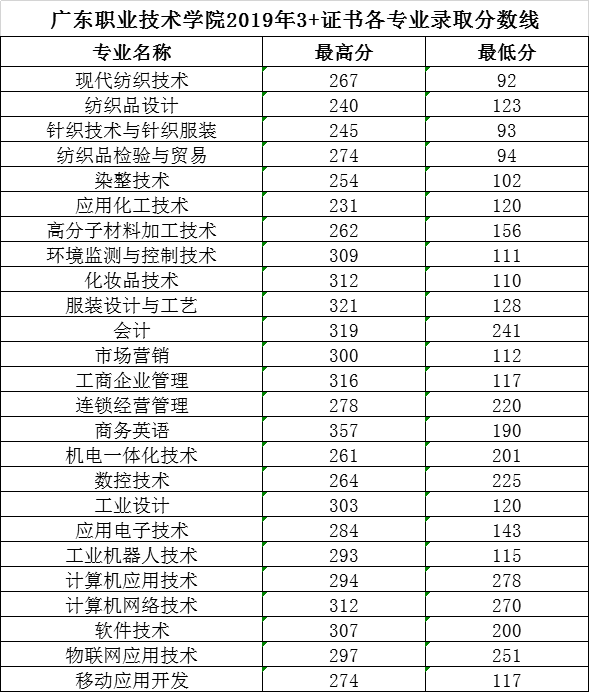 广东职业技术学院2019年3+证书各专业录取分数线

| 专业名称 | 最高分 | 最低分 |
|---|---|---|
| 现代纺织技术 | 267 | 92 |
| 纺织品设计 | 240 | 123 |
| 针织技术与针织服装 | 245 | 93 |
| 纺织品检验与贸易 | 274 | 94 |
| 染整技术 | 254 | 102 |
| 应用化工技术 | 231 | 120 |
| 高分子材料加工技术 | 262 | 156 |
| 环境监测与控制技术 | 309 | 111 |
| 化妆品技术 | 312 | 110 |
| 服装设计与工艺 | 321 | 128 |
| 会计 | 319 | 241 |
| 市场营销 | 300 | 112 |
| 工商企业管理 | 316 | 117 |
| 连锁经营管理 | 278 | 220 |
| 商务英语 | 357 | 190 |
| 机电一体化技术 | 261 | 201 |
| 数控技术 | 264 | 225 |
| 工业设计 | 303 | 120 |
| 应用电子技术 | 284 | 143 |
| 工业机器人技术 | 293 | 115 |
| 计算机应用技术 | 294 | 278 |
| 计算机网络技术 | 312 | 270 |
| 软件技术 | 307 | 200 |
| 物联网应用技术 | 297 | 251 |
| 移动应用开发 | 274 | 117 |